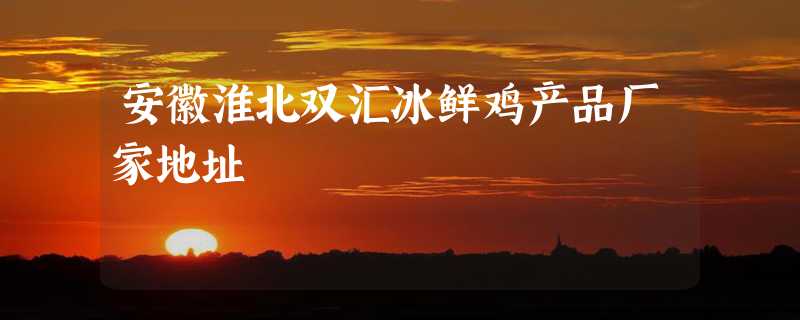 安徽淮北双汇冰鲜鸡产品厂家地址